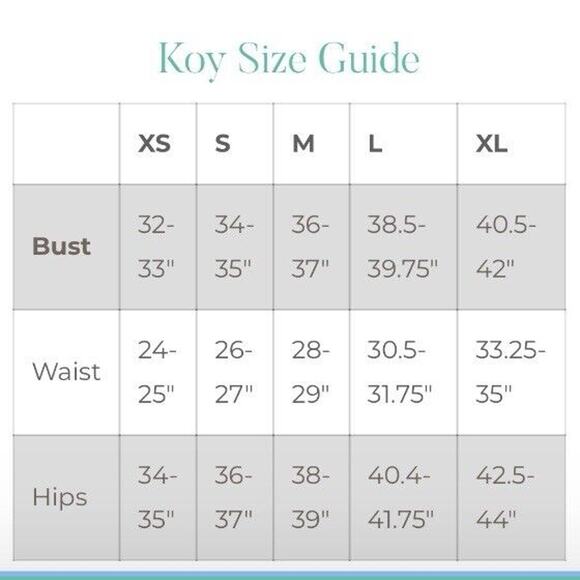 Koy Size Guide

| | XS | S | M | L | XL |
|---|---|---|---|---|---|
| Bust | 32-33" | 34-35" | 36-37" | 38.5-39.75" | 40.5-42" |
| Waist | 24-25" | 26-27" | 28-29" | 30.5-31.75" | 33.25-35" |
| Hips | 34-35" | 36-37" | 38-39" | 40.4-41.75" | 42.5-44" |